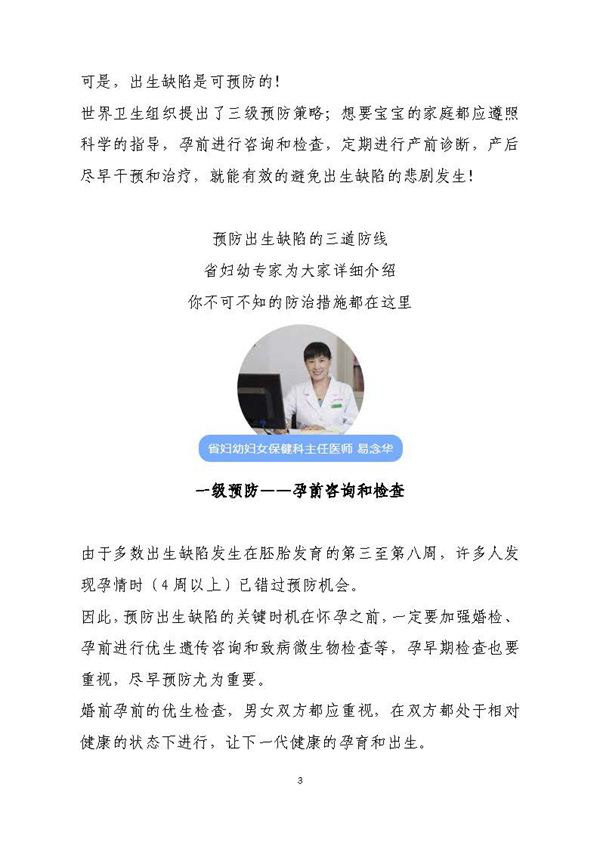 可是，出生缺陷是可预防的！

世界卫生组织提出了三级预防策略；想要宝宝的家庭都应遵照科学的指导，孕前进行咨询和检查，定期进行产前诊断，产后尽早干预和治疗，就能有效的避免出生缺陷的悲剧发生！

预防出生缺陷的三道防线
省妇幼专家为大家详细介绍
你不可不知的防治措施都在这里

省妇幼妇女保健科主任医师 易念华

一级预防——孕前咨询和检查

由于多数出生缺陷发生在胚胎发育的第三至第八周，许多人发现孕情时（4周以上）已错过预防机会。

因此，预防出生缺陷的关键时机在怀孕之前，一定要加强婚检、孕前进行优生遗传咨询和致病微生物检查等，孕早期检查也要重视，尽早预防尤为重要。

婚前孕前的优生检查，男女双方都应重视，在双方都处于相对健康的状态下进行，让下一代健康的孕育和出生。

3